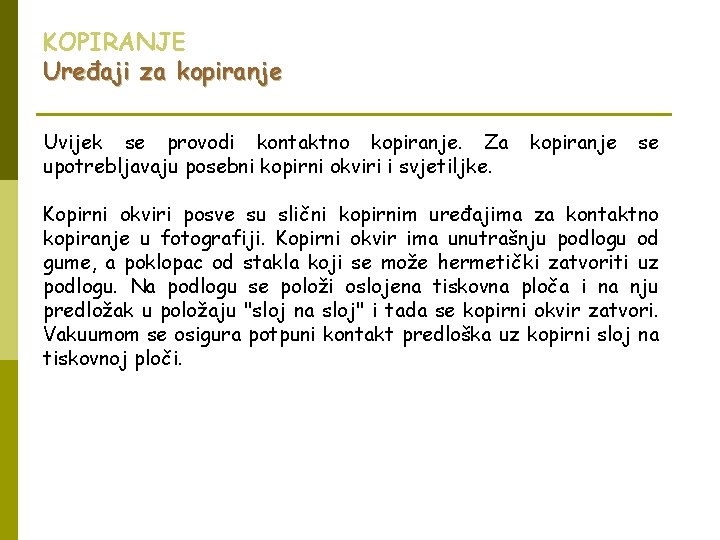 KOPIRANJE
Uređaji za kopiranje

Uvijek se provodi kontaktno kopiranje. Za kopiranje se upotrebljavaju posebni kopirni okviri i svjetiljke.

Kopirni okviri posve su slični kopirnim uređajima za kontaktno kopiranje u fotografiji. Kopirni okvir ima unutrašnju podlogu od gume, a poklopac od stakla koji se može hermetički zatvoriti uz podlogu. Na podlogu se položi oslojena tiskovna ploča i na nju predložak u položaju "sloj na sloj" i tada se kopirni okvir zatvori. Vakuumom se osigura potpuni kontakt predloška uz kopirni sloj na tiskovnoj ploči.